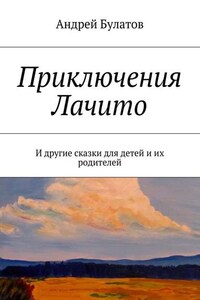 Андрей Булатов

Приключения Лачито

И другие сказки для детей и их родителей